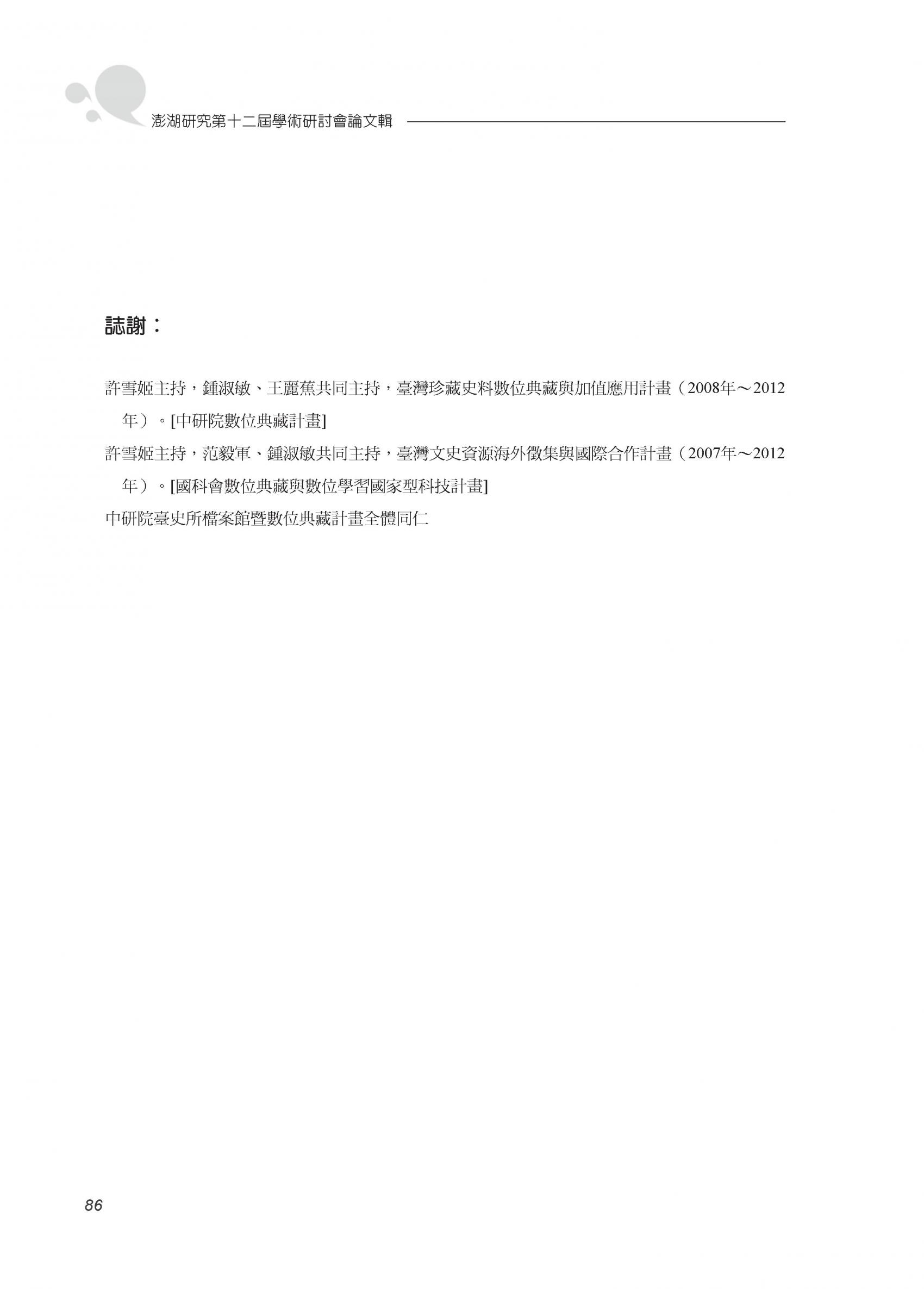 澎湖研究第十二屆學術研討會論文輯

誌謝：

許雪姬主持，鍾淑敏、王麗蕉共同主持，臺灣珍藏史料數位典藏與加值應用計畫（2008年～2012年）。[中研院數位典藏計畫]

許雪姬主持，范毅軍、鍾淑敏共同主持，臺灣文史資源海外徵集與國際合作計畫（2007年～2012年）。[國科會數位典藏與數位學習國家型科技計畫]

中研院臺史所檔案館暨數位典藏計畫全體同仁

86